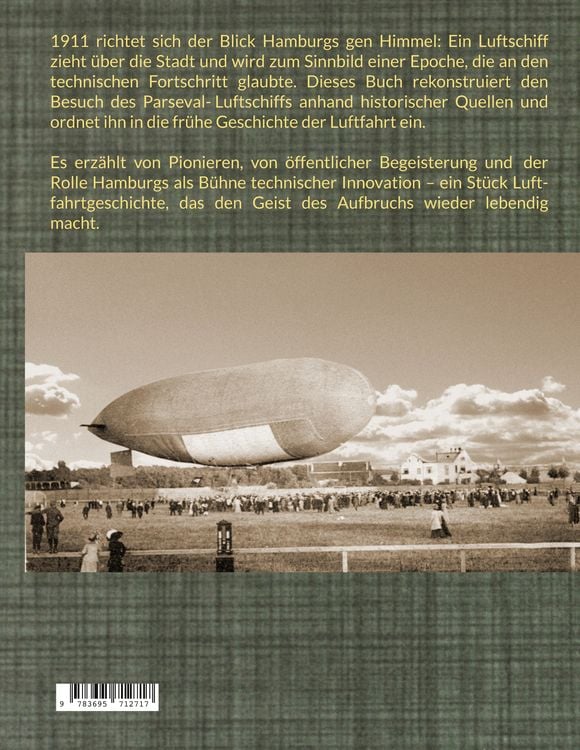 1911 richtet sich der Blick Hamburgs gen Himmel: Ein Luftschiff zieht über die Stadt und wird zum Sinnbild einer Epoche, die an den technischen Fortschritt glaubte. Dieses Buch rekonstruiert den Besuch des Parseval- Luftschiffs anhand historischer Quellen und ordnet ihn in die frühe Geschichte der Luftfahrt ein.

Es erzählt von Pionieren, von öffentlicher Begeisterung und der Rolle Hamburgs als Bühne technischer Innovation – ein Stück Luftfahrtgeschichte, das den Geist des Aufbruchs wieder lebendig macht.

9 783695 712717